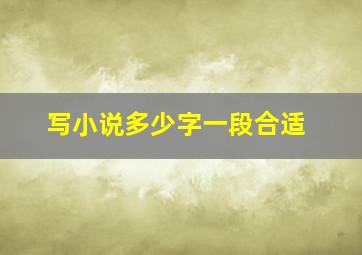 写小说多少字一段合适